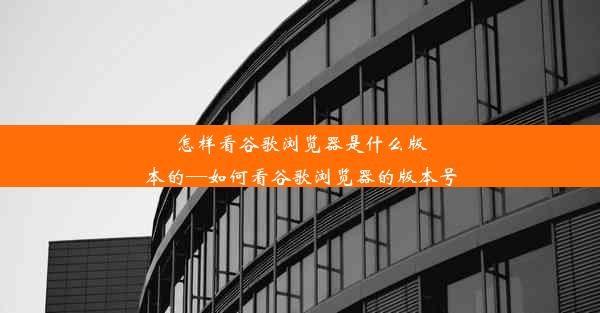 怎样看谷歌浏览器是什么版本的—如何看谷歌浏览器的版本号